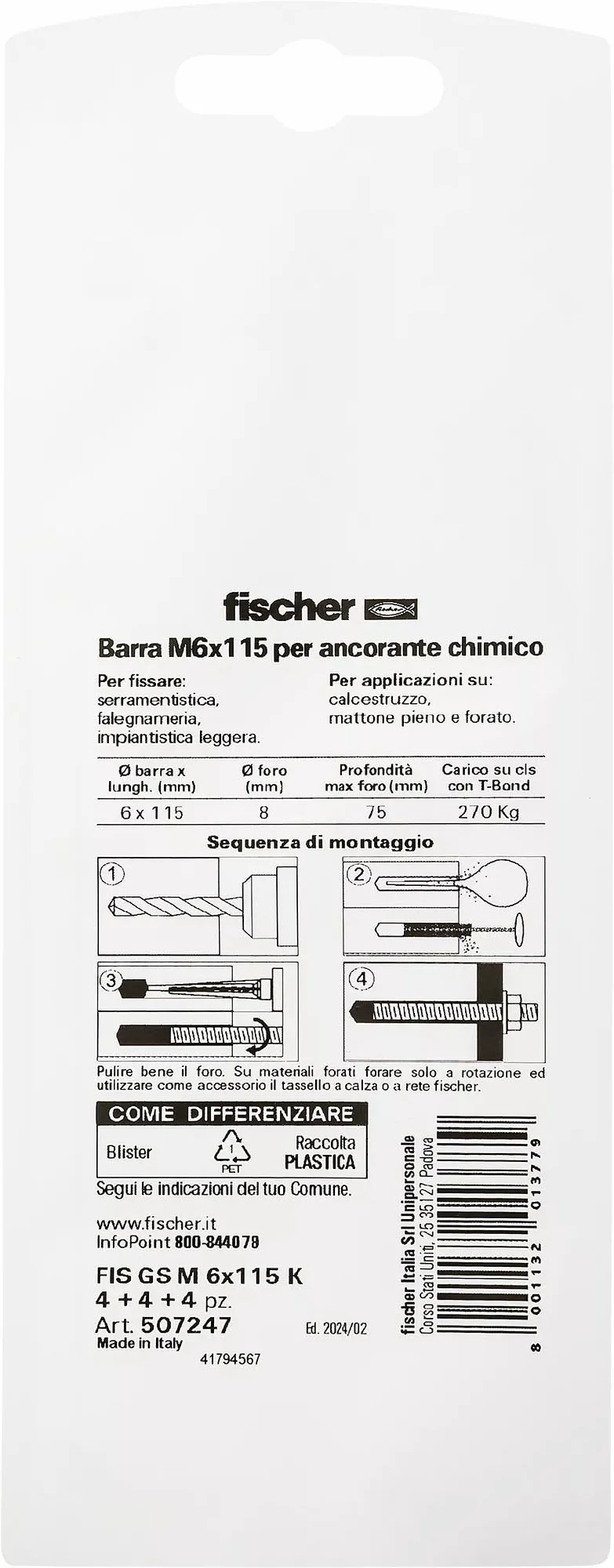 fischer

Barra M6x115 per ancorante chimico

Per fissare:
serramentistica,
falegnameria,
impiantistica leggera.

Per applicazioni su:
calcestruzzo,
mattone pieno e forato.

| Ø barra x lungh. (mm) | Ø foro (mm) | Profondità max foro (mm) | Carico su cls con T-Bond |
|---|---|---|---|
| 6 x 115 | 8 | 75 | 270 Kg |

Sequenza di montaggio

1
2
3
4

Pulire bene il foro. Su materiali forati forare solo a rotazione ed utilizzare come accessorio il tassello a calza o a rete fischer.

COME DIFFERENZIARE
Blister
1
PET
Raccolta
PLASTICA
Segui le indicazioni del tuo Comune.

www.fischer.it
InfoPoint 800-844078

FIS GS M 6x115 K
4 + 4 + 4 pz.
Art. 507247
Made in Italy
Ed. 2024/02
41794567

fischer Italia Srl Unipersonale
Corso Stati Uniti, 25 35127 Padova

8 001132 013779